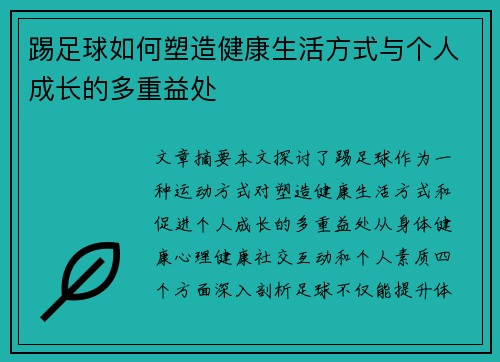 踢足球如何塑造健康生活方式与个人成长的多重益处

文章摘要本文探讨了踢足球作为一种运动方式对塑造健康生活方式和促进个人成长的多重益处从身体健康心理健康社交互动和个人素质四个方面深入剖析足球不仅能提升体